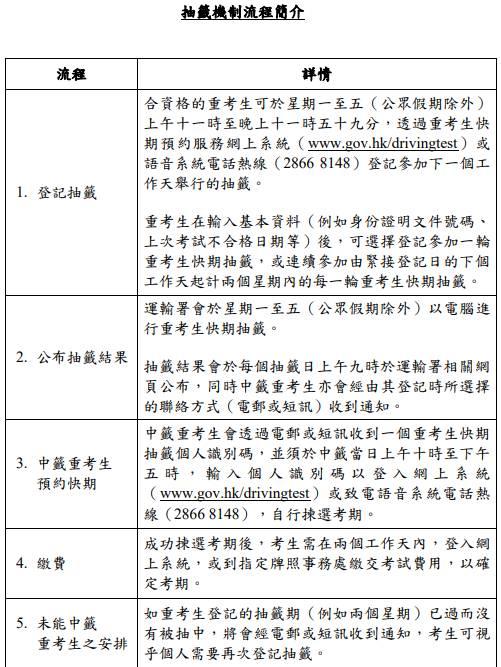 抽籤機制流程簡介

| 流程 | 詳情 |
|---|---|
| 1. 登記抽籤 | 合資格的重考生可於星期一至五（公眾假期除外）上午十一時至晚上十一時五十九分，透過重考生快期預約服務網上系統（www.gov.hk/drivingtest）或語音系統電話熱線（2866 8148）登記參加下一個工作天舉行的抽籤。<br><br>重考生在輸入基本資料（例如身份證明文件號碼、上次考試不合格日期等）後，可選擇登記參加一輪重考生快期抽籤，或連續參加由緊接登記日的下個工作天起計兩個星期內的每一輪重考生快期抽籤。 |
| 2. 公布抽籤結果 | 運輸署會於星期一至五（公眾假期除外）以電腦進行重考生快期抽籤。<br><br>抽籤結果會於每個抽籤日上午九時於運輸署相關網頁公布，同時中籤重考生亦會經由其登記時所選擇的聯絡方式（電郵或短訊）收到通知。 |
| 3. 中籤重考生預約快期 | 中籤重考生會透過電郵或短訊收到一個重考生快期抽籤個人識別碼，並須於中籤當日上午十時至下午五時，輸入個人識別碼以登入網上系統（www.gov.hk/drivingtest）或致電語音系統電話熱線（2866 8148），自行揀選考期。 |
| 4. 繳費 | 成功揀選考期後，考生需在兩個工作天內，登入網上系統，或到指定牌照事務處繳交考試費用，以確定考期。 |
| 5. 未能中籤重考生之安排 | 如重考生登記的抽籤期（例如兩個星期）已過而沒有被抽中，將會經電郵或短訊收到通知，考生可視乎個人需要再次登記抽籤。 |